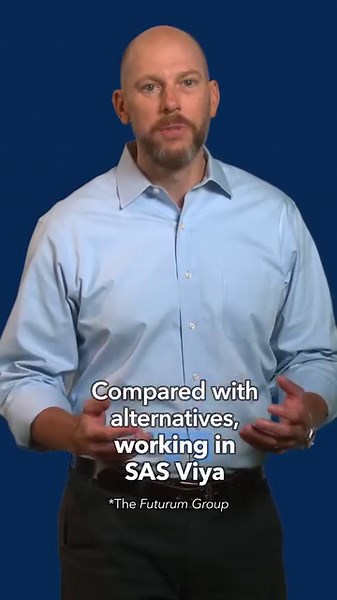 Compared with alternatives, working in SAS Viya

*The Futurum Group